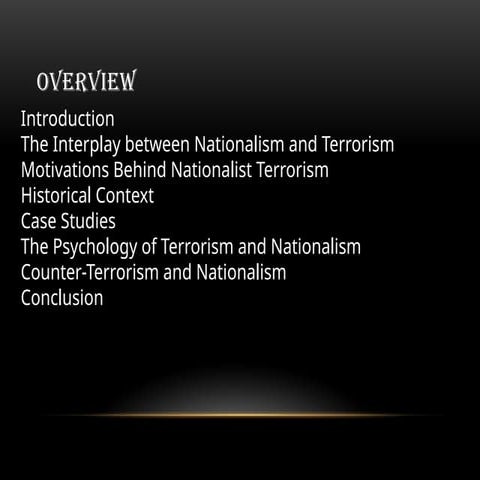 OVERVIEW

Introduction
The Interplay between Nationalism and Terrorism
Motivations Behind Nationalist Terrorism
Historical Context
Case Studies
The Psychology of Terrorism and Nationalism
Counter-Terrorism and Nationalism
Conclusion